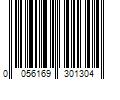 0 056169 301304